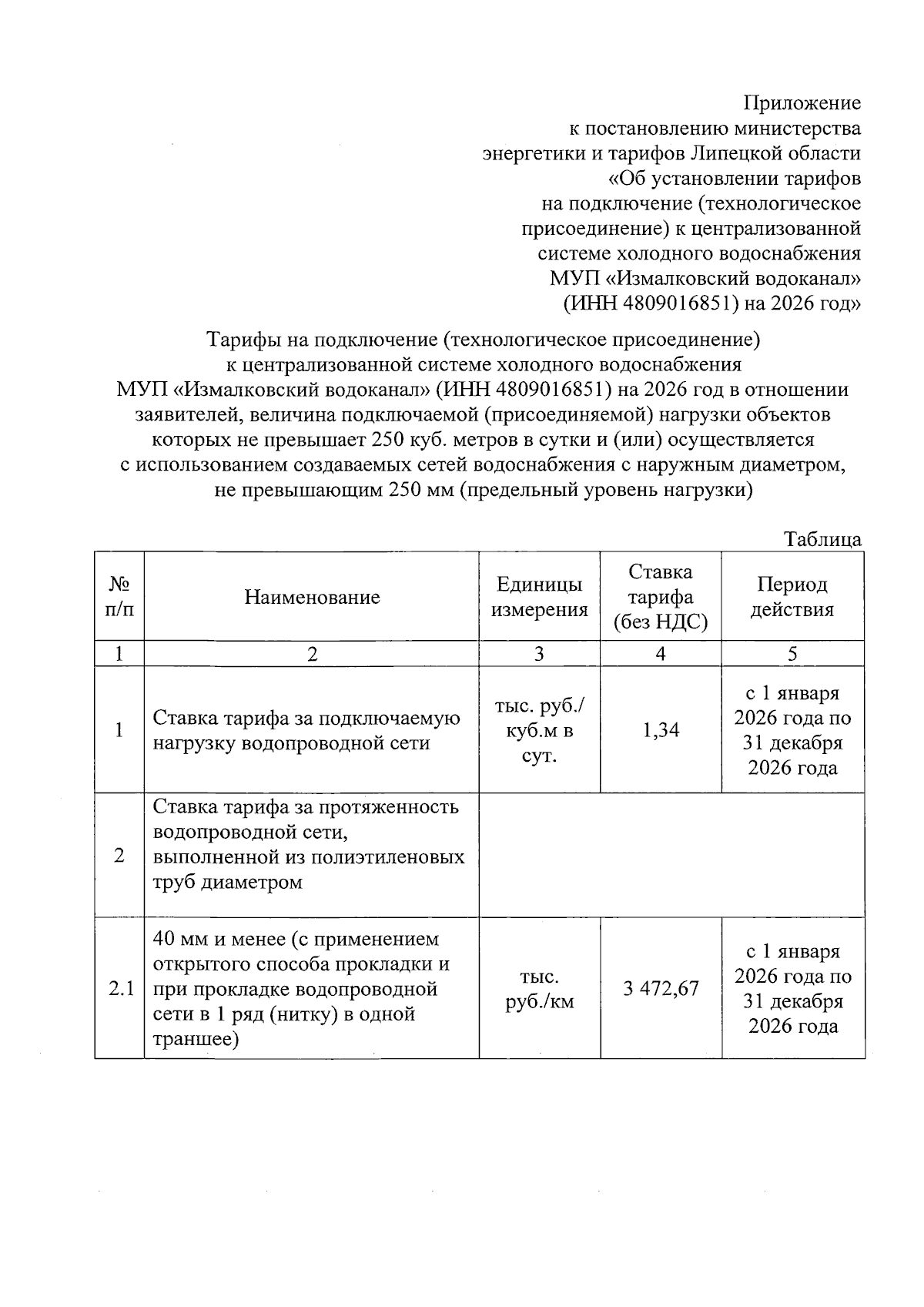 Приложение
к постановлению министерства
энергетики и тарифов Липецкой области
«Об установлении тарифов
на подключение (технологическое
присоединение) к централизованной
системе холодного водоснабжения
МУП «Измалковский водоканал»
(ИНН 4809016851) на 2026 год»

Тарифы на подключение (технологическое присоединение)
к централизованной системе холодного водоснабжения
МУП «Измалковский водоканал» (ИНН 4809016851) на 2026 год в отношении заявителей, величина подключаемой (присоединяемой) нагрузки объектов которых не превышает 250 куб. метров в сутки и (или) осуществляется с использованием создаваемых сетей водоснабжения с наружным диаметром, не превышающим 250 мм (предельный уровень нагрузки)

Таблица

| № п/п | Наименование | Единицы измерения | Ставка тарифа (без НДС) | Период действия |
|---|---|---|---|---|
| 1 | 2 | 3 | 4 | 5 |
| 1 | Ставка тарифа за подключаемую нагрузку водопроводной сети | тыс. руб./ куб.м в сут. | 1,34 | с 1 января 2026 года по 31 декабря 2026 года |
| 2 | Ставка тарифа за протяженность водопроводной сети, выполненной из полиэтиленовых труб диаметром | | | |
| 2.1 | 40 мм и менее (с применением открытого способа прокладки и при прокладке водопроводной сети в 1 ряд (нитку) в одной траншее) | тыс. руб./км | 3 472,67 | с 1 января 2026 года по 31 декабря 2026 года |